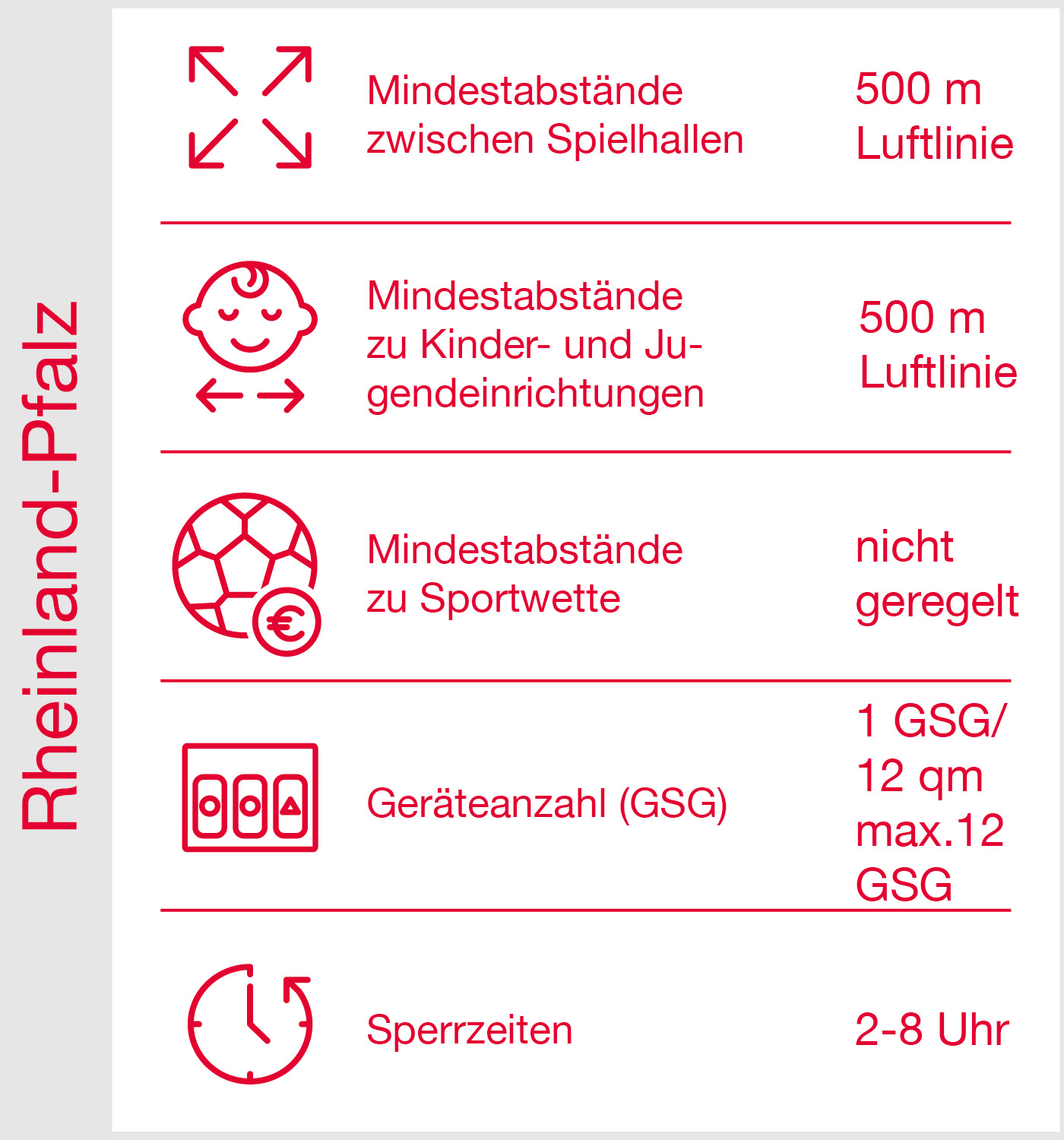 Rheinland-Pfalz

| | |
|---|---|
| Mindestabstände zwischen Spielhallen | 500 m Luftlinie |
| Mindestabstände zu Kinder- und Jugendeinrichtungen | 500 m Luftlinie |
| Mindestabstände zu Sportwette | nicht geregelt |
| Geräteanzahl (GSG) | 1 GSG/ 12 qm max.12 GSG |
| Sperrzeiten | 2-8 Uhr |